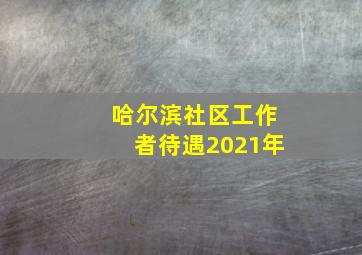 哈尔滨社区工作者待遇2021年